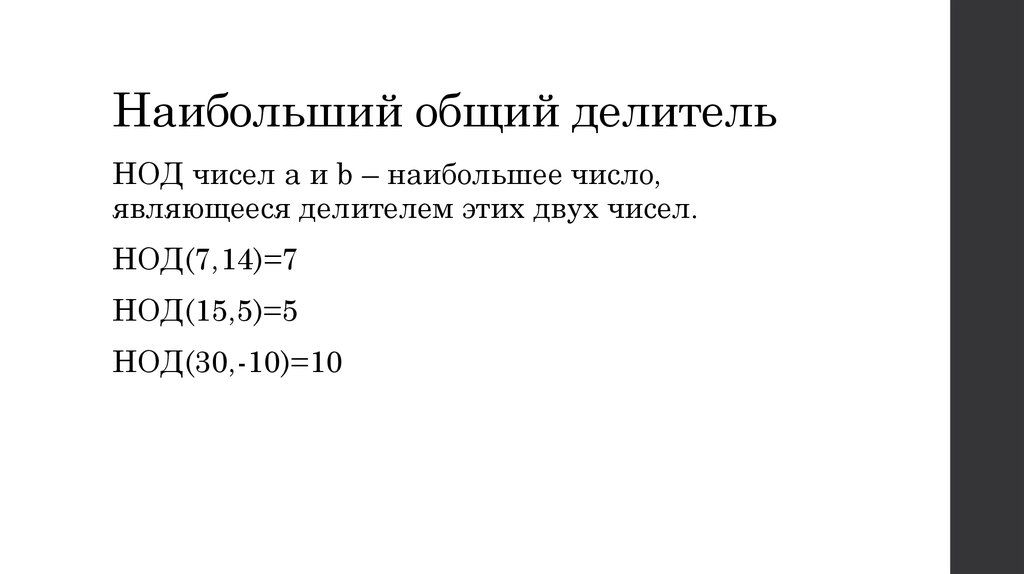 Наибольший общий делитель

НОД чисел a и b – наибольшее число, являющееся делителем этих двух чисел.

НОД(7,14)=7

НОД(15,5)=5

НОД(30,-10)=10